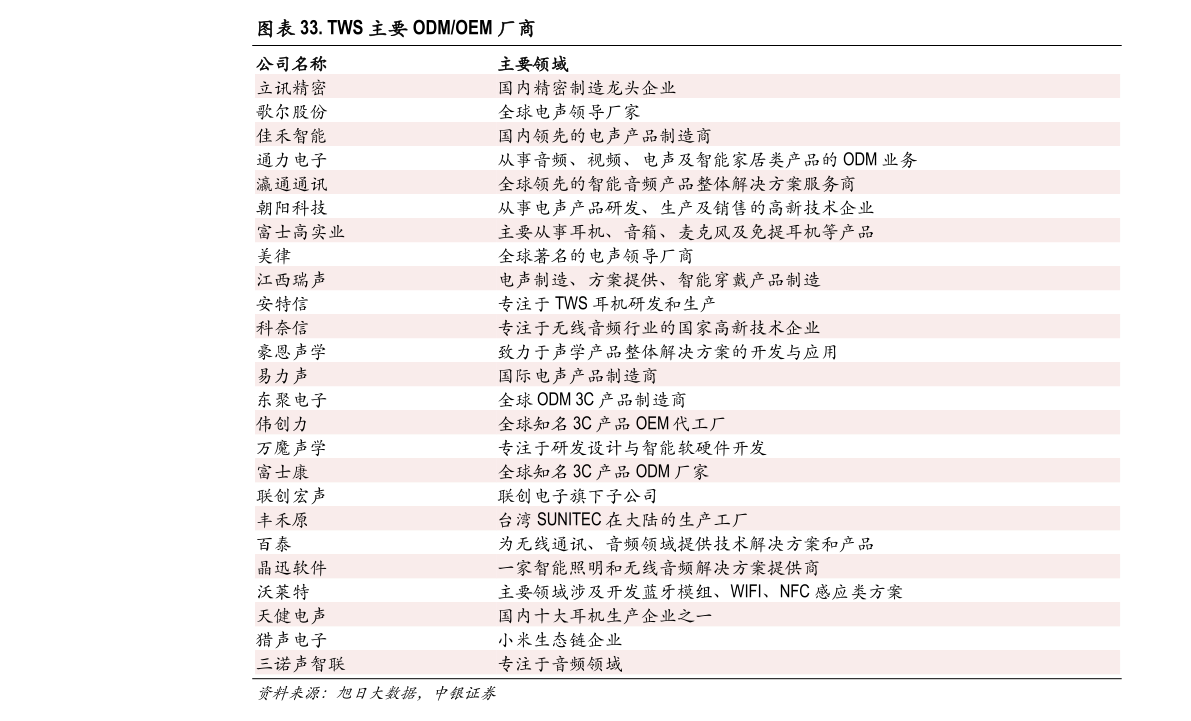 图表 33. TWS 主要 ODM/OEM 厂商

| 公司名称 | 主要领域 |
|---|---|
| 立讯精密 | 国内精密制造龙头企业 |
| 歌尔股份 | 全球电声领导厂家 |
| 佳禾智能 | 国内领先的电声产品制造商 |
| 通力电子 | 从事音频、视频、电声及智能家居类产品的 ODM 业务 |
| 瀛通通讯 | 全球领先的智能音频产品整体解决方案服务商 |
| 朝阳科技 | 从事电声产品研发、生产及销售的高新技术企业 |
| 富士高实业 | 主要从事耳机、音箱、麦克风及免提耳机等产品 |
| 美律 | 全球著名的电声领导厂商 |
| 江西瑞声 | 电声制造、方案提供、智能穿戴产品制造 |
| 安特信 | 专注于 TWS 耳机研发和生产 |
| 科奈信 | 专注于无线音频行业的国家高新技术企业 |
| 豪恩声学 | 致力于声学产品整体解决方案的开发与应用 |
| 易力声 | 国际电声产品制造商 |
| 东聚电子 | 全球 ODM 3C 产品制造商 |
| 伟创力 | 全球知名 3C 产品 OEM 代工厂 |
| 万魔声学 | 专注于研发设计与智能软硬件开发 |
| 富士康 | 全球知名 3C 产品 ODM 厂家 |
| 联创宏声 | 联创电子旗下子公司 |
| 丰禾原 | 台湾 SUNITEC 在大陆的生产工厂 |
| 百泰 | 为无线通讯、音频领域提供技术解决方案和产品 |
| 晶迅软件 | 一家智能照明和无线音频解决方案提供商 |
| 沃莱特 | 主要领域涉及开发蓝牙模组、WIFI、NFC 感应类方案 |
| 天健电声 | 国内十大耳机生产企业之一 |
| 猎声电子 | 小米生态链企业 |
| 三诺声智联 | 专注于音频领域 |

资料来源：旭日大数据，中银证券